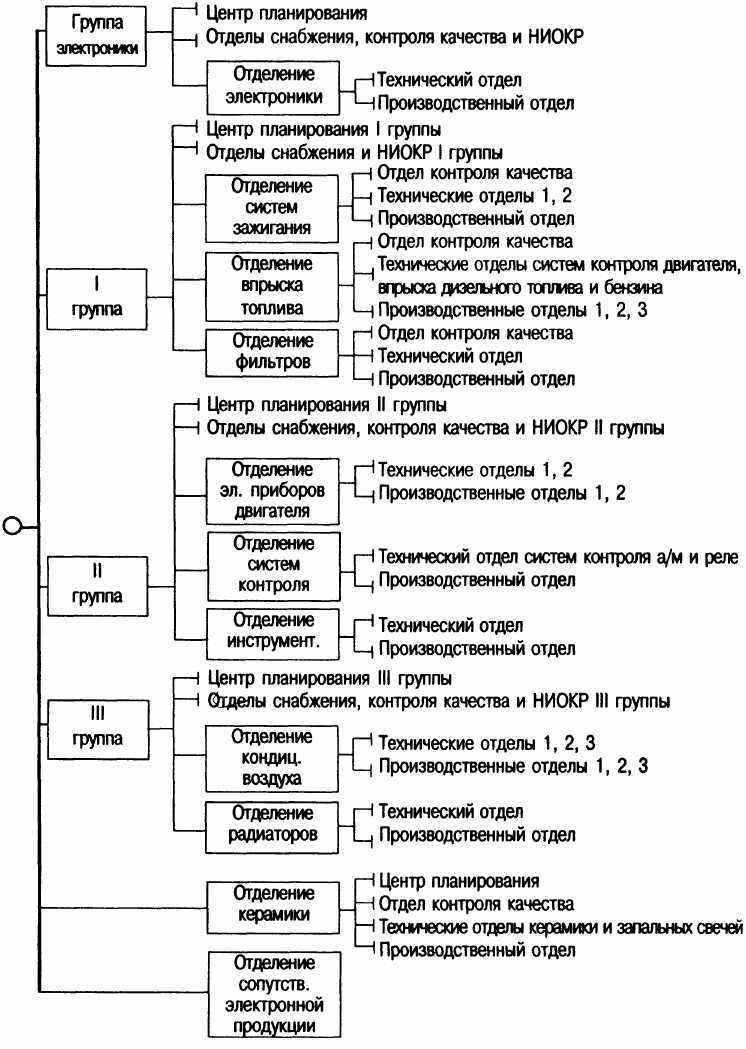 Группа электроники
Центр планирования
Отделы снабжения, контроля качества и НИОКР
Отделение электроники
Технический отдел
Производственный отдел

I группа
Центр планирования I группы
Отделы снабжения и НИОКР I группы
Отделение систем зажигания
Отдел контроля качества
Технические отделы 1, 2
Производственный отдел
Отделение впрыска топлива
Отдел контроля качества
Технические отделы систем контроля двигателя, впрыска дизельного топлива и бензина
Производственные отделы 1, 2, 3
Отделение фильтров
Отдел контроля качества
Технический отдел
Производственный отдел

II группа
Центр планирования II группы
Отделы снабжения, контроля качества и НИОКР II группы
Отделение эл. приборов двигателя
Технические отделы 1, 2
Производственные отделы 1, 2
Отделение систем контроля
Технический отдел систем контроля а/м и реле
Производственный отдел
Отделение инструмент.
Технический отдел
Производственный отдел

III группа
Центр планирования III группы
Отделы снабжения, контроля качества и НИОКР III группы
Отделение кондиц. воздуха
Технические отделы 1, 2, 3
Производственные отделы 1, 2, 3
Отделение радиаторов
Технический отдел
Производственный отдел

Отделение керамики
Центр планирования
Отдел контроля качества
Технические отделы керамики и запальных свечей
Производственный отдел

Отделение сопутств. электронной продукции